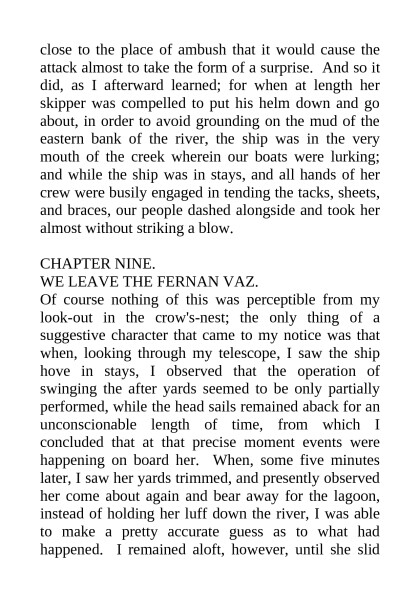 close to the place of ambush that it would cause the attack almost to take the form of a surprise. And so it did, as I afterward learned; for when at length her skipper was compelled to put his helm down and go about, in order to avoid grounding on the mud of the eastern bank of the river, the ship was in the very mouth of the creek wherein our boats were lurking; and while the ship was in stays, and all hands of her crew were busily engaged in tending the tacks, sheets, and braces, our people dashed alongside and took her almost without striking a blow.

CHAPTER NINE.
WE LEAVE THE FERNAN VAZ.
Of course nothing of this was perceptible from my look-out in the crow's-nest; the only thing of a suggestive character that came to my notice was that when, looking through my telescope, I saw the ship hove in stays, I observed that the operation of swinging the after yards seemed to be only partially performed, while the head sails remained aback for an unconscionable length of time, from which I concluded that at that precise moment events were happening on board her. When, some five minutes later, I saw her yards trimmed, and presently observed her come about again and bear away for the lagoon, instead of holding her luff down the river, I was able to make a pretty accurate guess as to what had happened. I remained aloft, however, until she slid